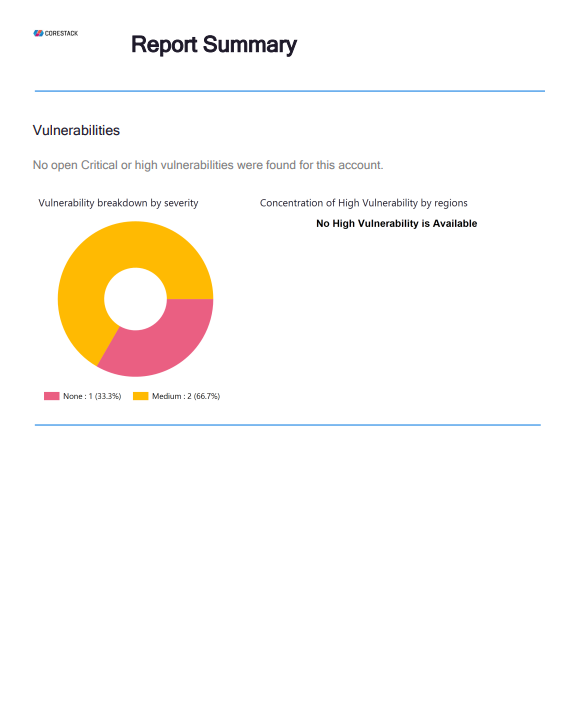 CORESTACK

Report Summary

Vulnerabilities

No open Critical or high vulnerabilities were found for this account.

Vulnerability breakdown by severity

None : 1 (33.3%) Medium : 2 (66.7%)

Concentration of High Vulnerability by regions

No High Vulnerability is Available